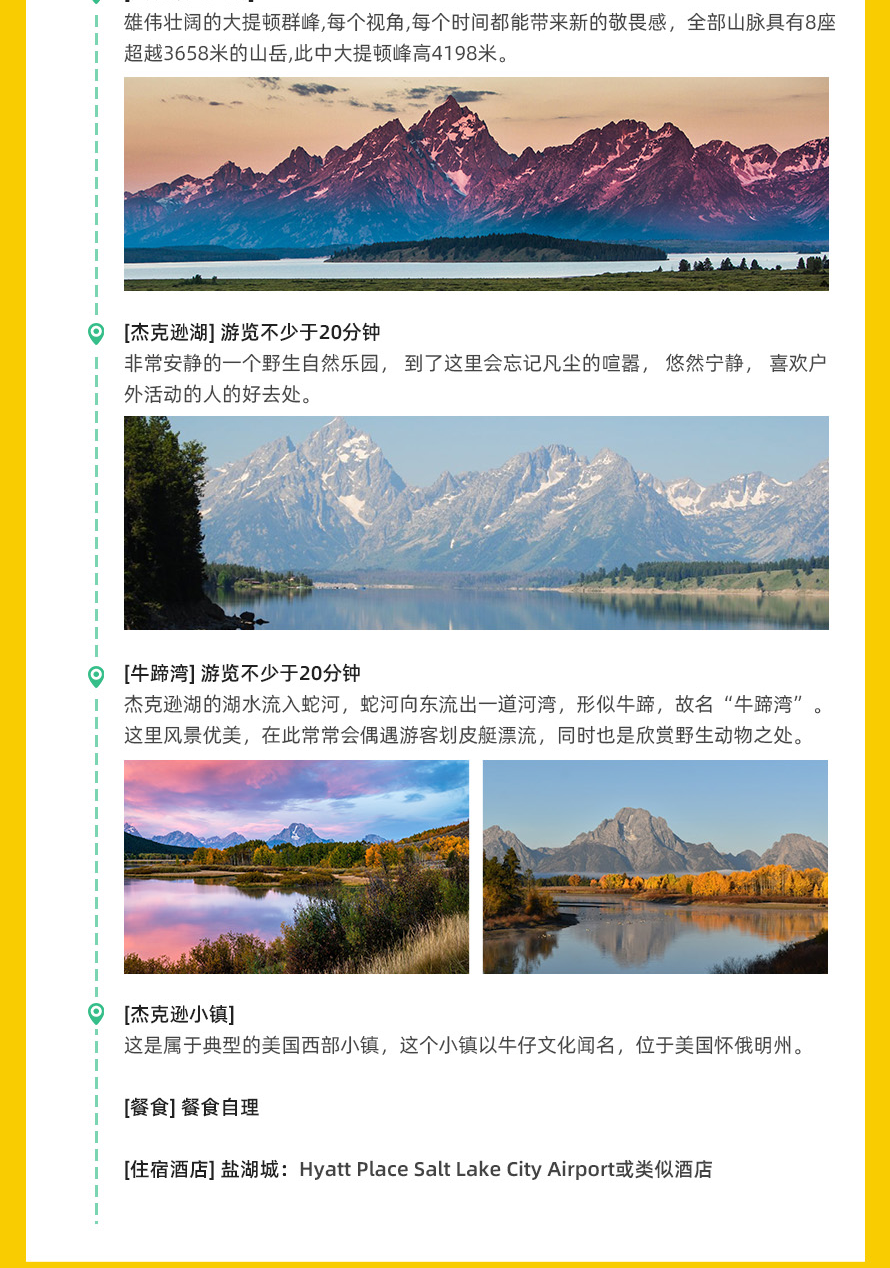 雄伟壮阔的大提顿群峰,每个视角,每个时间都能带来新的敬畏感，全部山脉具有8座超越3658米的山岳,此中大提顿峰高4198米。

[杰克逊湖] 游览不少于20分钟
非常安静的一个野生自然乐园， 到了这里会忘记凡尘的喧嚣， 悠然宁静， 喜欢户外活动的人的好去处。

[牛蹄湾] 游览不少于20分钟
杰克逊湖的湖水流入蛇河，蛇河向东流出一道河湾，形似牛蹄，故名“牛蹄湾”。这里风景优美，在此常常会偶遇游客划皮艇漂流，同时也是欣赏野生动物之处。

[杰克逊小镇]
这是属于典型的美国西部小镇，这个小镇以牛仔文化闻名，位于美国怀俄明州。

[餐食] 餐食自理

[住宿酒店] 盐湖城：Hyatt Place Salt Lake City Airport或类似酒店